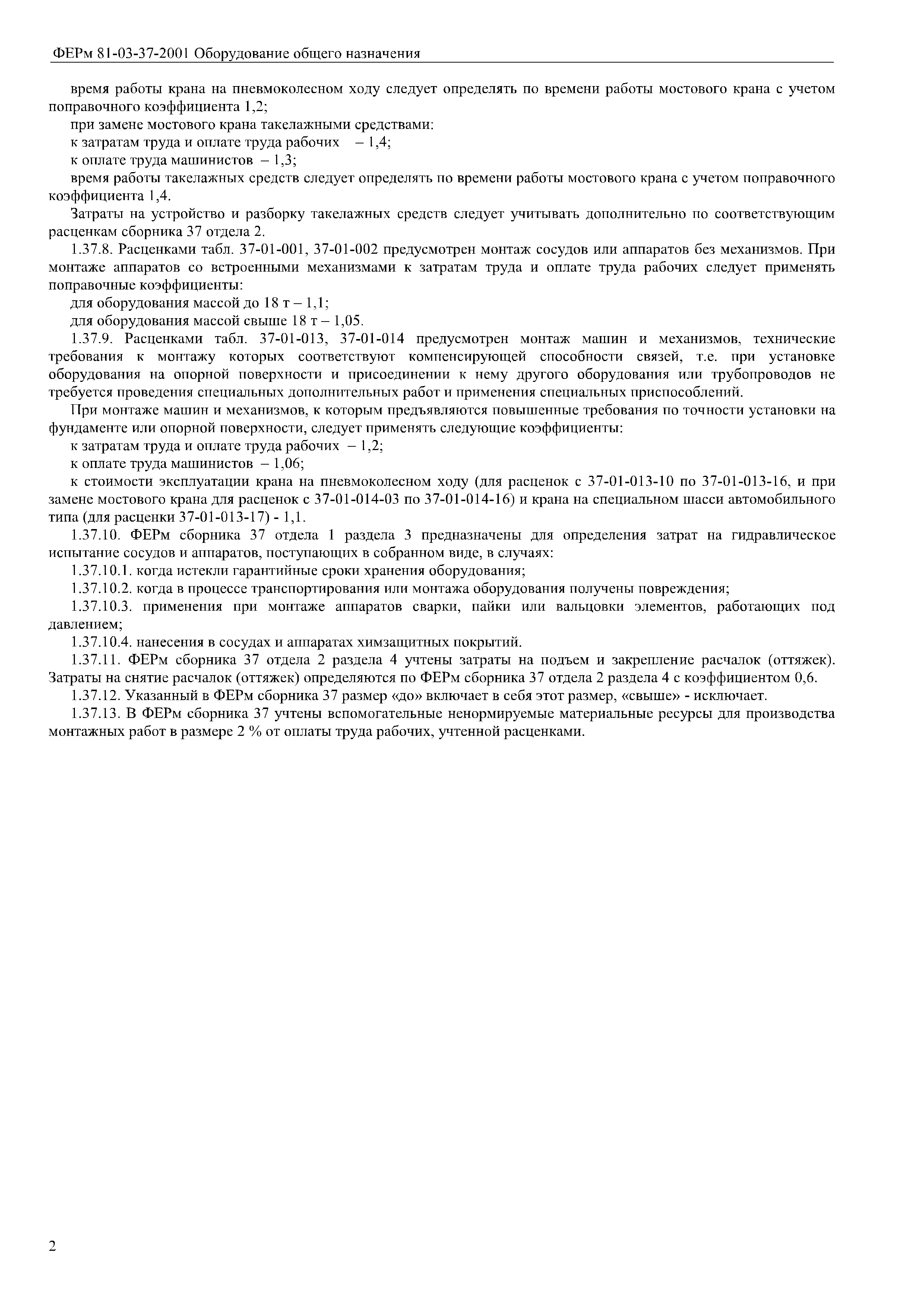 ФЕРм 81-03-37-2001 Оборудование общего назначения

время работы крана на пневмоколесном ходу следует определять по времени работы мостового крана с учетом поправочного коэффициента 1,2;

при замене мостового крана такелажными средствами:

к затратам труда и оплате труда рабочих – 1,4;

к оплате труда машинистов – 1,3;

время работы такелажных средств следует определять по времени работы мостового крана с учетом поправочного коэффициента 1,4.

Затраты на устройство и разборку такелажных средств следует учитывать дополнительно по соответствующим расценкам сборника 37 отдела 2.

1.37.8. Расценками табл. 37-01-001, 37-01-002 предусмотрен монтаж сосудов или аппаратов без механизмов. При монтаже аппаратов со встроенными механизмами к затратам труда и оплате труда рабочих следует применять поправочные коэффициенты:

для оборудования массой до 18 т – 1,1;

для оборудования массой свыше 18 т – 1,05.

1.37.9. Расценками табл. 37-01-013, 37-01-014 предусмотрен монтаж машин и механизмов, технические требования к монтажу которых соответствуют компенсирующей способности связей, т.е. при установке оборудования на опорной поверхности и присоединении к нему другого оборудования или трубопроводов не требуется проведения специальных дополнительных работ и применения специальных приспособлений.

При монтаже машин и механизмов, к которым предъявляются повышенные требования по точности установки на фундаменте или опорной поверхности, следует применять следующие коэффициенты:

к затратам труда и оплате труда рабочих – 1,2;

к оплате труда машинистов – 1,06;

к стоимости эксплуатации крана на пневмоколесном ходу (для расценок с 37-01-013-10 по 37-01-013-16, и при замене мостового крана для расценок с 37-01-014-03 по 37-01-014-16) и крана на специальном шасси автомобильного типа (для расценки 37-01-013-17) - 1,1.

1.37.10. ФЕРм сборника 37 отдела 1 раздела 3 предназначены для определения затрат на гидравлическое испытание сосудов и аппаратов, поступающих в собранном виде, в случаях:

1.37.10.1. когда истекли гарантийные сроки хранения оборудования;

1.37.10.2. когда в процессе транспортирования или монтажа оборудования получены повреждения;

1.37.10.3. применения при монтаже аппаратов сварки, пайки или вальцовки элементов, работающих под давлением;

1.37.10.4. нанесения в сосудах и аппаратах химзащитных покрытий.

1.37.11. ФЕРм сборника 37 отдела 2 раздела 4 учтены затраты на подъем и закрепление расчалок (оттяжек). Затраты на снятие расчалок (оттяжек) определяются по ФЕРм сборника 37 отдела 2 раздела 4 с коэффициентом 0,6.

1.37.12. Указанный в ФЕРм сборника 37 размер «до» включает в себя этот размер, «свыше» - исключает.

1.37.13. В ФЕРм сборника 37 учтены вспомогательные ненормируемые материальные ресурсы для производства монтажных работ в размере 2 % от оплаты труда рабочих, учтенной расценками.

2